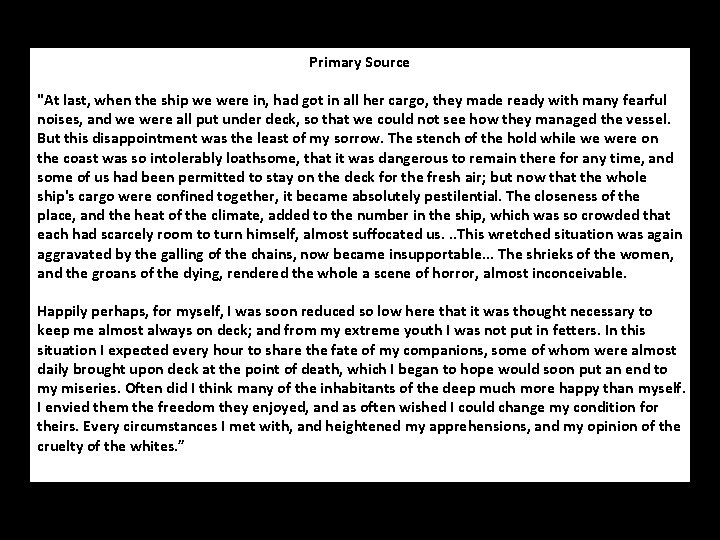 Primary Source

"At last, when the ship we were in, had got in all her cargo, they made ready with many fearful noises, and we were all put under deck, so that we could not see how they managed the vessel. But this disappointment was the least of my sorrow. The stench of the hold while we were on the coast was so intolerably loathsome, that it was dangerous to remain there for any time, and some of us had been permitted to stay on the deck for the fresh air; but now that the whole ship's cargo were confined together, it became absolutely pestilential. The closeness of the place, and the heat of the climate, added to the number in the ship, which was so crowded that each had scarcely room to turn himself, almost suffocated us. ..This wretched situation was again aggravated by the galling of the chains, now became insupportable... The shrieks of the women, and the groans of the dying, rendered the whole a scene of horror, almost inconceivable.

Happily perhaps, for myself, I was soon reduced so low here that it was thought necessary to keep me almost always on deck; and from my extreme youth I was not put in fetters. In this situation I expected every hour to share the fate of my companions, some of whom were almost daily brought upon deck at the point of death, which I began to hope would soon put an end to my miseries. Often did I think many of the inhabitants of the deep much more happy than myself. I envied them the freedom they enjoyed, and as often wished I could change my condition for theirs. Every circumstances I met with, and heightened my apprehensions, and my opinion of the cruelty of the whites."